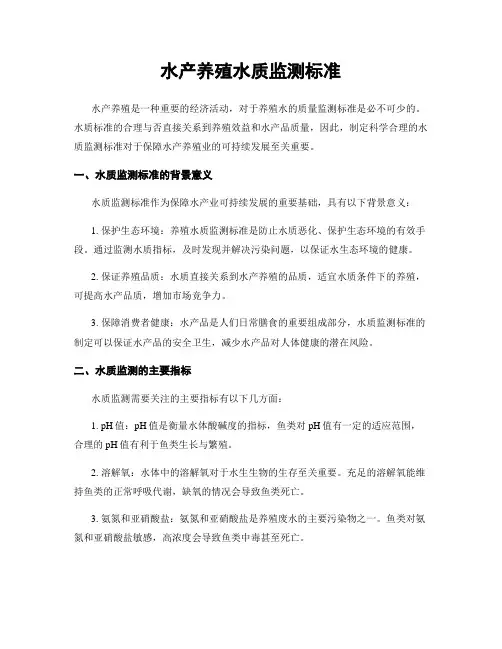 水产养殖水质监测标准

水产养殖是一种重要的经济活动，对于养殖水的质量监测标准是必不可少的。水质标准的合理与否直接关系到养殖效益和水产品质量，因此，制定科学合理的水质监测标准对于保障水产养殖业的可持续发展至关重要。

一、水质监测标准的背景意义

水质监测标准作为保障水产业可持续发展的重要基础，具有以下背景意义：

1. 保护生态环境：养殖水质监测标准是防止水质恶化、保护生态环境的有效手段。通过监测水质指标，及时发现并解决污染问题，以保证水生态环境的健康。

2. 保证养殖品质：水质直接关系到水产养殖的品质，适宜水质条件下的养殖，可提高水产品质，增加市场竞争力。

3. 保障消费者健康：水产品是人们日常膳食的重要组成部分，水质监测标准的制定可以保证水产品的安全卫生，减少水产品对人体健康的潜在风险。

二、水质监测的主要指标

水质监测需要关注的主要指标有以下几方面：

1. pH 值：pH 值是衡量水体酸碱度的指标，鱼类对 pH 值有一定的适应范围，合理的 pH 值有利于鱼类生长与繁殖。

2. 溶解氧：水体中的溶解氧对于水生生物的生存至关重要。充足的溶解氧能维持鱼类的正常呼吸代谢，缺氧的情况会导致鱼类死亡。

3. 氨氮和亚硝酸盐：氨氮和亚硝酸盐是养殖废水的主要污染物之一。鱼类对氨氮和亚硝酸盐敏感，高浓度会导致鱼类中毒甚至死亡。